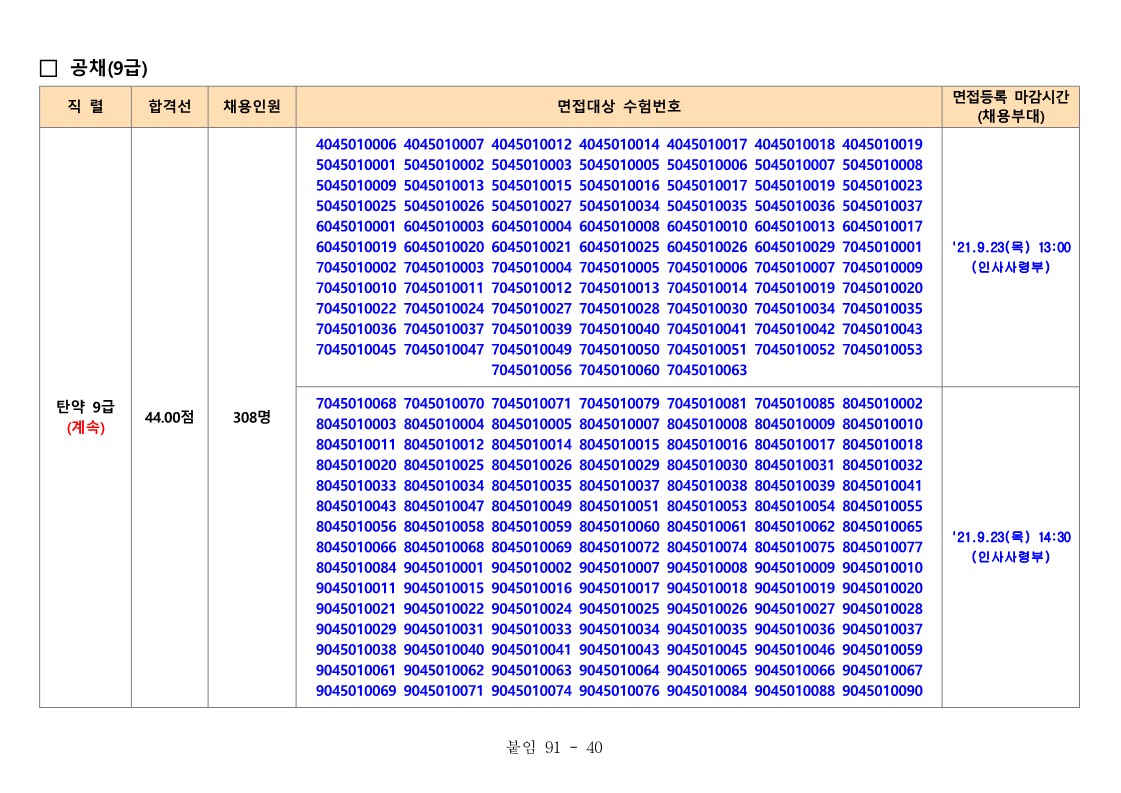 □ 공채(9급)

| 직 렬 | 합격선 | 채용인원 | 면접대상 수험번호 | 면접등록 마감시간 (채용부대) |
|---|---|---|---|---|
| 탄약 9급 (계속) | 44.00점 | 308명 | 4045010006 4045010007 4045010012 4045010014 4045010017 4045010018 4045010019 5045010001 5045010002 5045010003 5045010005 5045010006 5045010007 5045010008 5045010009 5045010013 5045010015 5045010016 5045010017 5045010019 5045010023 5045010025 5045010026 5045010027 5045010034 5045010035 5045010036 5045010037 6045010001 6045010003 6045010004 6045010008 6045010010 6045010013 6045010017 6045010019 6045010020 6045010021 6045010025 6045010026 6045010029 7045010001 7045010002 7045010003 7045010004 7045010005 7045010006 7045010007 7045010009 7045010010 7045010011 7045010012 7045010013 7045010014 7045010019 7045010020 7045010022 7045010024 7045010027 7045010028 7045010030 7045010034 7045010035 7045010036 7045010037 7045010039 7045010040 7045010041 7045010042 7045010043 7045010045 7045010047 7045010049 7045010050 7045010051 7045010052 7045010053 7045010056 7045010060 7045010063 | '21.9.23(목) 13:00 (인사사령부) |
| | | | 7045010068 7045010070 7045010071 7045010079 7045010081 7045010085 8045010002 8045010003 8045010004 8045010005 8045010007 8045010008 8045010009 8045010010 8045010011 8045010012 8045010014 8045010015 8045010016 8045010017 8045010018 8045010020 8045010025 8045010026 8045010029 8045010030 8045010031 8045010032 8045010033 8045010034 8045010035 8045010037 8045010038 8045010039 8045010041 8045010043 8045010047 8045010049 8045010051 8045010053 8045010054 8045010055 8045010056 8045010058 8045010059 8045010060 8045010061 8045010062 8045010065 8045010066 8045010068 8045010069 8045010072 8045010074 8045010075 8045010077 8045010084 9045010001 9045010002 9045010007 9045010008 9045010009 9045010010 9045010011 9045010015 9045010016 9045010017 9045010018 9045010019 9045010020 9045010021 9045010022 9045010024 9045010025 9045010026 9045010027 9045010028 9045010029 9045010031 9045010033 9045010034 9045010035 9045010036 9045010037 9045010038 9045010040 9045010041 9045010043 9045010045 9045010046 9045010059 9045010061 9045010062 9045010063 9045010064 9045010065 9045010066 9045010067 9045010069 9045010071 9045010074 9045010076 9045010084 9045010088 9045010090 | '21.9.23(목) 14:30 (인사사령부) |

붙임 91 - 40